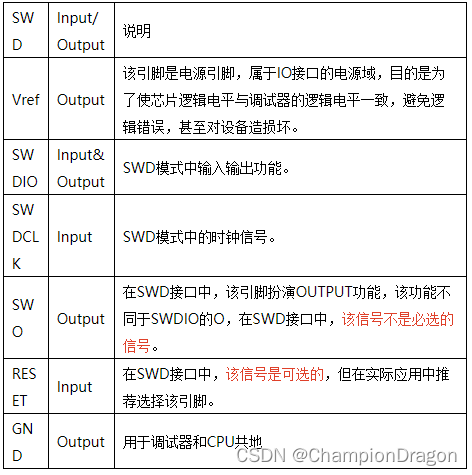 | SWD | Input/Output | 说明 |
|---|---|---|
| Vref | Output | 该引脚是电源引脚，属于IO接口的电源域，目的是为了使芯片逻辑电平与调试器的逻辑电平一致，避免逻辑错误，甚至对设备造损坏。 |
| SWDIO | Input&Output | SWD模式中输入输出功能。 |
| SWDCLK | Input | SWD模式中的时钟信号。 |
| SWO | Output | 在SWD接口中，该引脚扮演OUTPUT功能，该功能不同于SWDIO的O，在SWD接口中，该信号不是必选的信号。 |
| RESET | Input | 在SWD接口中，该信号是可选的，但在实际应用中推荐选择该引脚。 |
| GND | Output | 用于调试器和CPU共地 |

CSDN @ChampionDragon